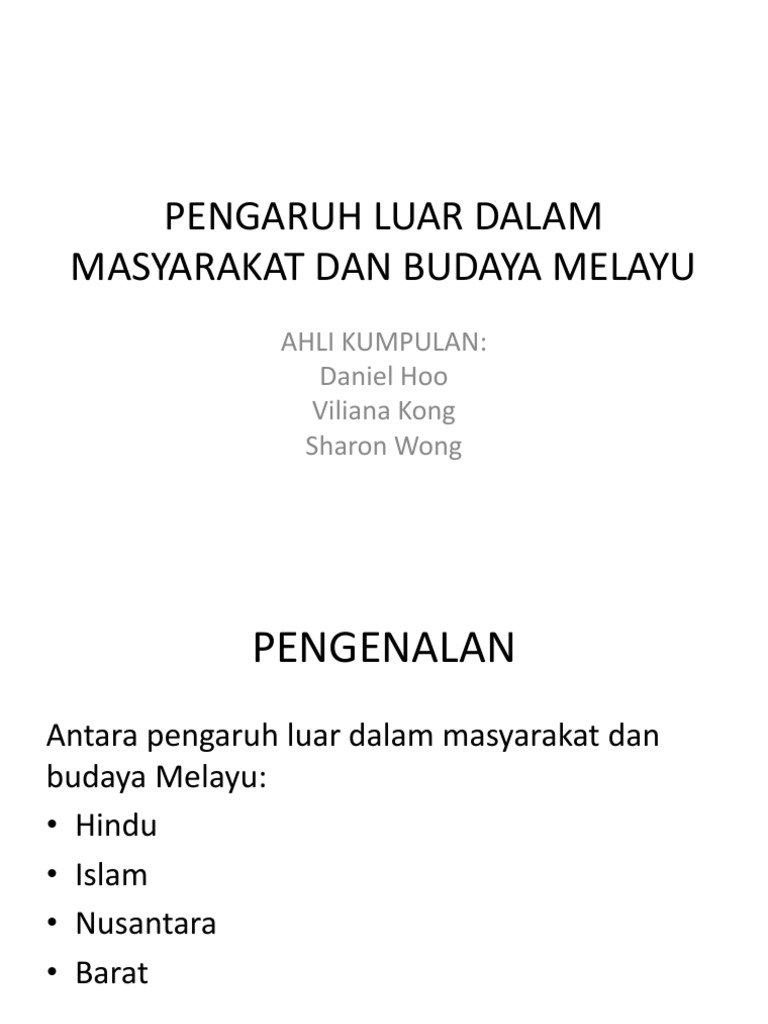 PENGARUH LUAR DALAM MASYARAKAT DAN BUDAYA MELAYU

AHLI KUMPULAN:
Daniel Hoo
Viliana Kong
Sharon Wong

PENGENALAN

Antara pengaruh luar dalam masyarakat dan budaya Melayu:
• Hindu
• Islam
• Nusantara
• Barat